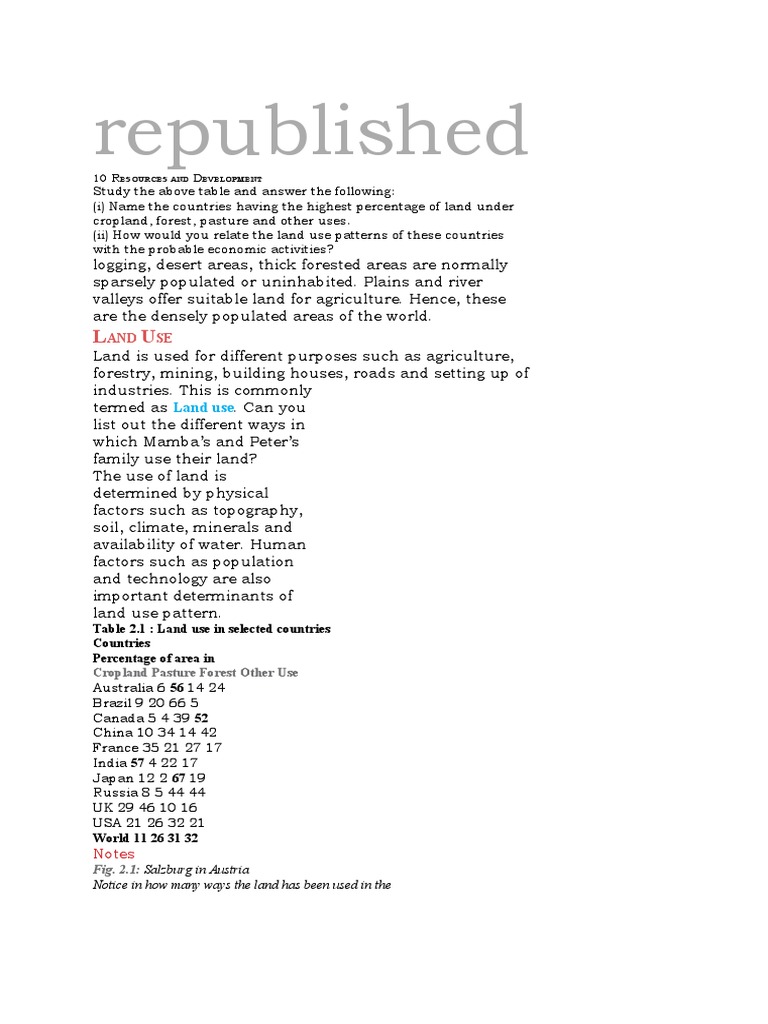 republished

10 Resources and Development

Study the above table and answer the following:
(i) Name the countries having the highest percentage of land under cropland, forest, pasture and other uses.
(ii) How would you relate the land use patterns of these countries with the probable economic activities?

logging, desert areas, thick forested areas are normally sparsely populated or uninhabited. Plains and river valleys offer suitable land for agriculture. Hence, these are the densely populated areas of the world.

Land Use

Land is used for different purposes such as agriculture, forestry, mining, building houses, roads and setting up of industries. This is commonly termed as Land use. Can you list out the different ways in which Mamba's and Peter's family use their land?

The use of land is determined by physical factors such as topography, soil, climate, minerals and availability of water. Human factors such as population and technology are also important determinants of land use pattern.

Table 2.1 : Land use in selected countries
Countries
Percentage of area in
Cropland Pasture Forest Other Use
Australia 6 56 14 24
Brazil 9 20 66 5
Canada 5 4 39 52
China 10 34 14 42
France 35 21 27 17
India 57 4 22 17
Japan 12 2 67 19
Russia 8 5 44 44
UK 29 46 10 16
USA 21 26 32 21
World 11 26 31 32

Notes

Fig. 2.1: Salzburg in Austria
Notice in how many ways the land has been used in the